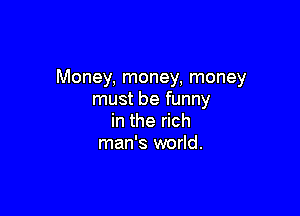 Money, money, money
must be funny
in the rich
man's world.